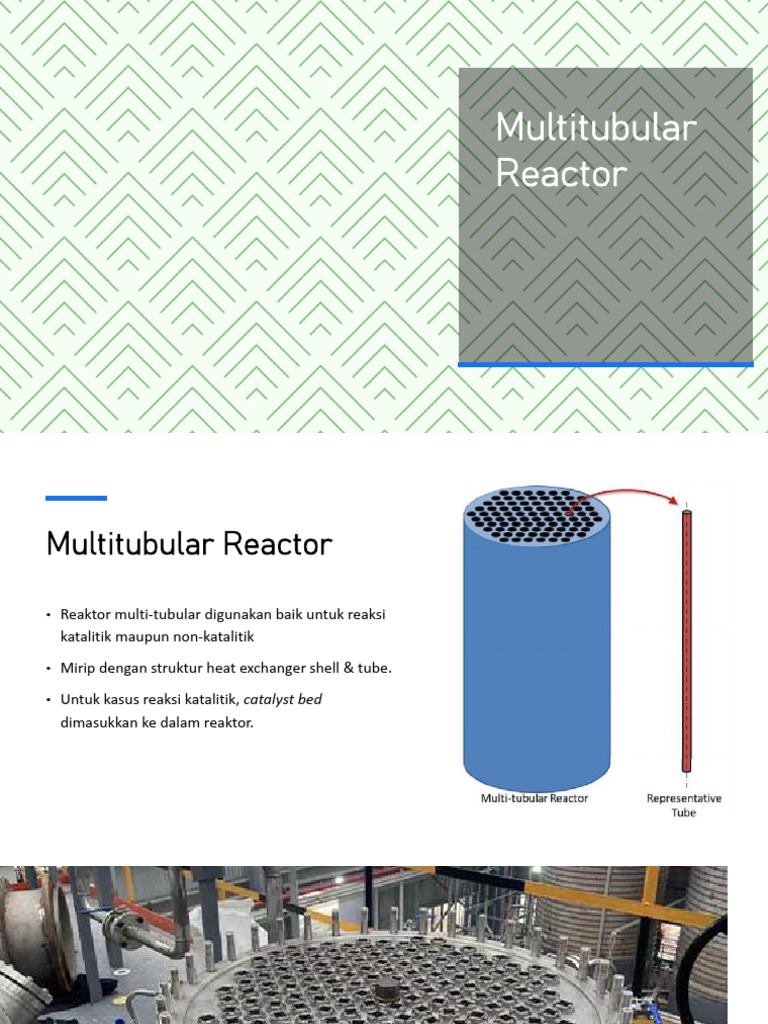 Multitubular Reactor

Multitubular Reactor

• Reaktor multi-tubular digunakan baik untuk reaksi katalitik maupun non-katalitik

• Mirip dengan struktur heat exchanger shell & tube.

• Untuk kasus reaksi katalitik, catalyst bed dimasukkan ke dalam reaktor.

Multi-tubular Reactor

Representative Tube